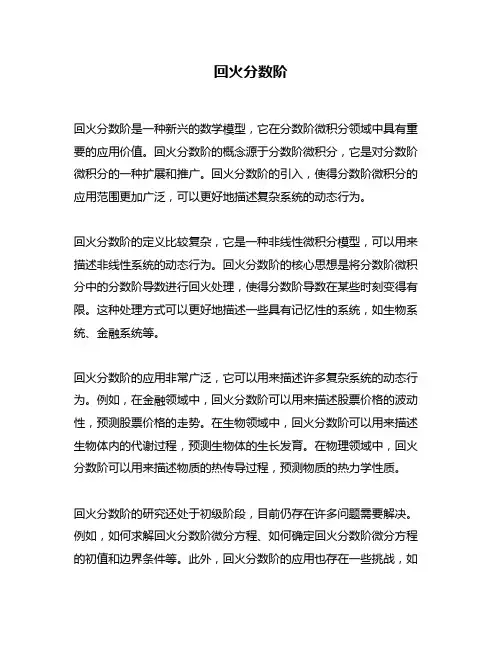 回火分数阶

回火分数阶是一种新兴的数学模型，它在分数阶微积分领域中具有重要的应用价值。回火分数阶的概念源于分数阶微积分，它是对分数阶微积分的一种扩展和推广。回火分数阶的引入，使得分数阶微积分的应用范围更加广泛，可以更好地描述复杂系统的动态行为。

回火分数阶的定义比较复杂，它是一种非线性微积分模型，可以用来描述非线性系统的动态行为。回火分数阶的核心思想是将分数阶微积分中的分数阶导数进行回火处理，使得分数阶导数在某些时刻变得有限。这种处理方式可以更好地描述一些具有记忆性的系统，如生物系统、金融系统等。

回火分数阶的应用非常广泛，它可以用来描述许多复杂系统的动态行为。例如，在金融领域中，回火分数阶可以用来描述股票价格的波动性，预测股票价格的走势。在生物领域中，回火分数阶可以用来描述生物体内的代谢过程，预测生物体的生长发育。在物理领域中，回火分数阶可以用来描述物质的热传导过程，预测物质的热力学性质。

回火分数阶的研究还处于初级阶段，目前仍存在许多问题需要解决。例如，如何求解回火分数阶微分方程、如何确定回火分数阶微分方程的初值和边界条件等。此外，回火分数阶的应用也存在一些挑战，如